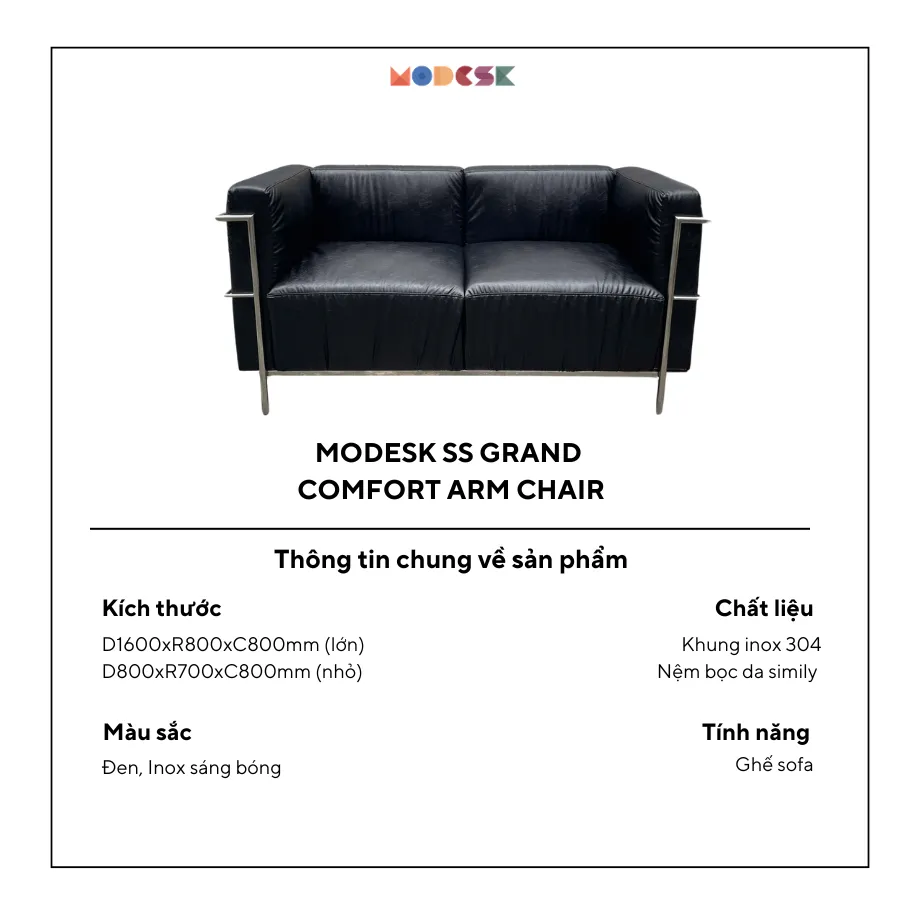 MODESK

MODESK SS GRAND
COMFORT ARM CHAIR

Thông tin chung về sản phẩm

Kích thước
D1600xR800xC800mm (lớn)
D800xR700xC800mm (nhỏ)

Màu sắc
Đen, Inox sáng bóng

Chất liệu
Khung inox 304
Nệm bọc da simily

Tính năng
Ghế sofa